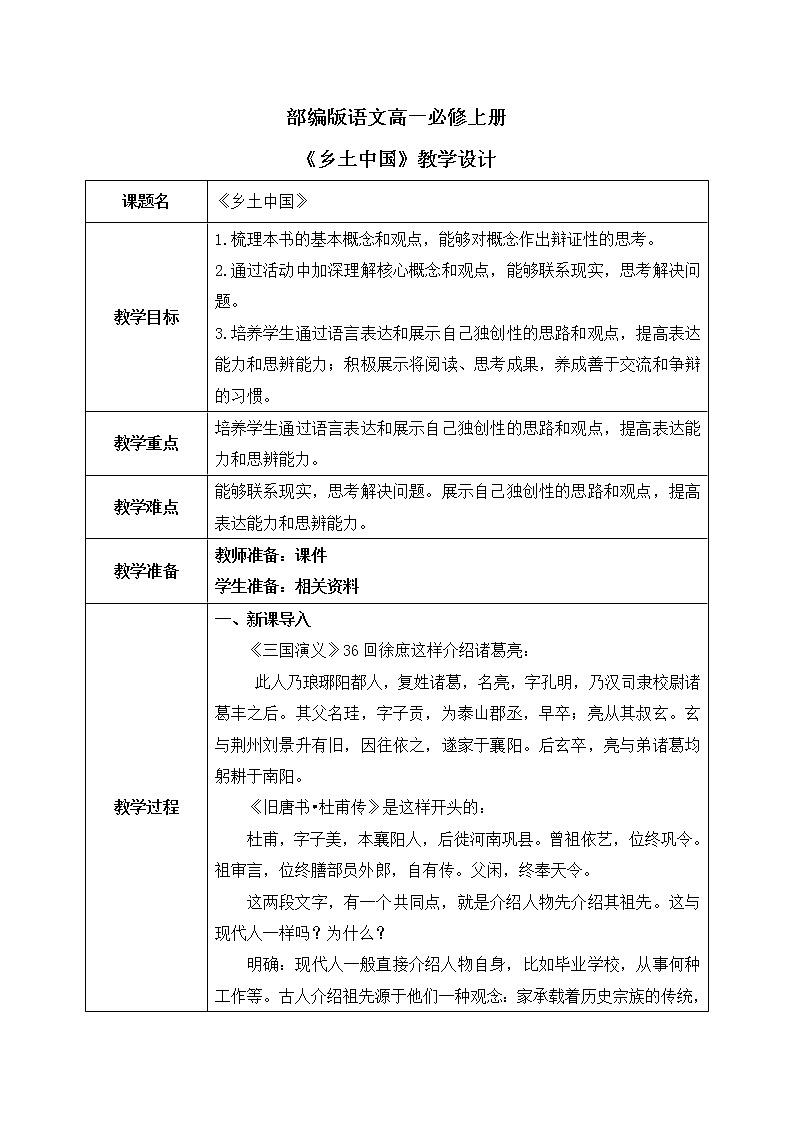 部编版语文高一必修上册

《乡土中国》教学设计

| 课题名 | 《乡土中国》 |
|---|---|
| 教学目标 | 1.梳理本书的基本概念和观点，能够对概念作出辩证性的思考。<br>2.通过活动中加深理解核心概念和观点，能够联系现实，思考解决问题。<br>3.培养学生通过语言表达和展示自己独创性的思路和观点，提高表达能力和思辨能力；积极展示将阅读、思考成果，养成善于交流和争辩的习惯。 |
| 教学重点 | 培养学生通过语言表达和展示自己独创性的思路和观点，提高表达能力和思辨能力。 |
| 教学难点 | 能够联系现实，思考解决问题。展示自己独创性的思路和观点，提高表达能力和思辨能力。 |
| 教学准备 | 教师准备：课件<br>学生准备：相关资料 |
| 教学过程 | 一、新课导入<br>《三国演义》36回徐庶这样介绍诸葛亮：<br>此人乃琅琊阳都人，复姓诸葛，名亮，字孔明，乃汉司隶校尉诸葛丰之后。其父名珪，字子贡，为泰山郡丞，早卒；亮从其叔玄。玄与荆州刘景升有旧，因往依之，遂家于襄阳。后玄卒，亮与弟诸葛均躬耕于南阳。<br>《旧唐书•杜甫传》是这样开头的：<br>杜甫，字子美，本襄阳人，后徙河南巩县。曾祖依艺，位终巩令。祖审言，位终膳部员外郎，自有传。父闲，终奉天令。<br>这两段文字，有一个共同点，就是介绍人物先介绍其祖先。这与现代人一样吗？为什么？<br>明确：现代人一般直接介绍人物自身，比如毕业学校，从事何种工作等。古人介绍祖先源于他们一种观念：家承载着历史宗族的传统， |